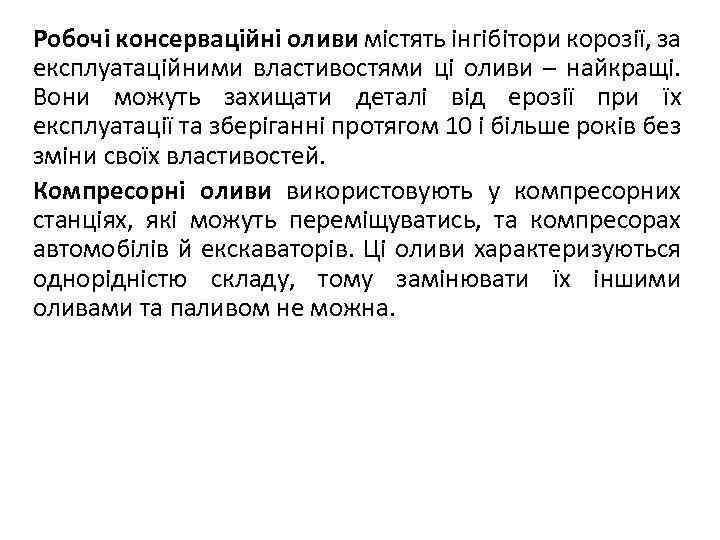 Робочі консерваційні оливи містять інгібітори корозії, за експлуатаційними властивостями ці оливи – найкращі. Вони можуть захищати деталі від ерозії при їх експлуатації та зберіганні протягом 10 і більше років без зміни своїх властивостей.

Компресорні оливи використовують у компресорних станціях, які можуть переміщуватись, та компресорах автомобілів й екскаваторів. Ці оливи характеризуються однорідністю складу, тому замінювати їх іншими оливами та паливом не можна.